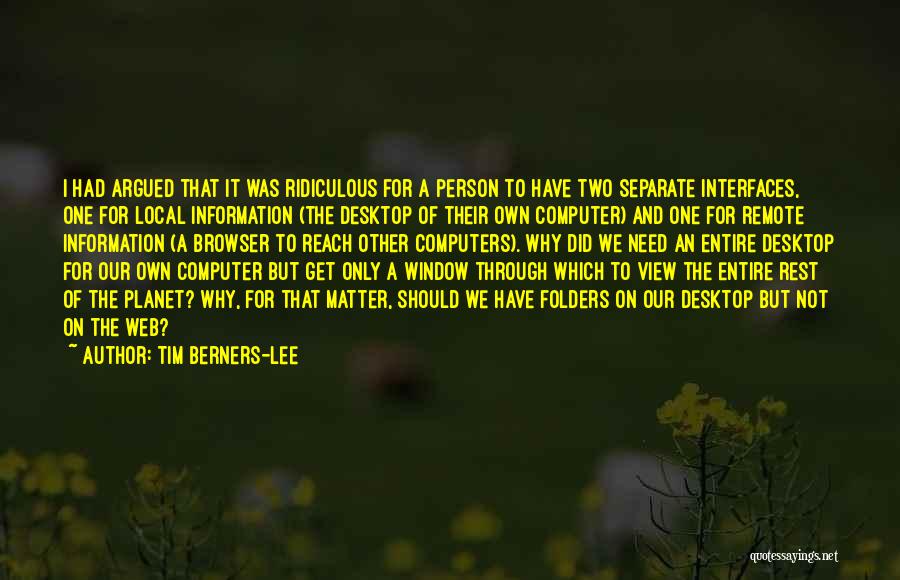 I HAD ARGUED THAT IT WAS RIDICULOUS FOR A PERSON TO HAVE TWO SEPARATE INTERFACES, ONE FOR LOCAL INFORMATION (THE DESKTOP OF THEIR OWN COMPUTER) AND ONE FOR REMOTE INFORMATION (A BROWSER TO REACH OTHER COMPUTERS). WHY DID WE NEED AN ENTIRE DESKTOP FOR OUR OWN COMPUTER BUT GET ONLY A WINDOW THROUGH WHICH TO VIEW THE ENTIRE REST OF THE PLANET? WHY, FOR THAT MATTER, SHOULD WE HAVE FOLDERS ON OUR DESKTOP BUT NOT ON THE WEB?
~ AUTHOR: TIM BERNERS-LEE

quotessayings.net